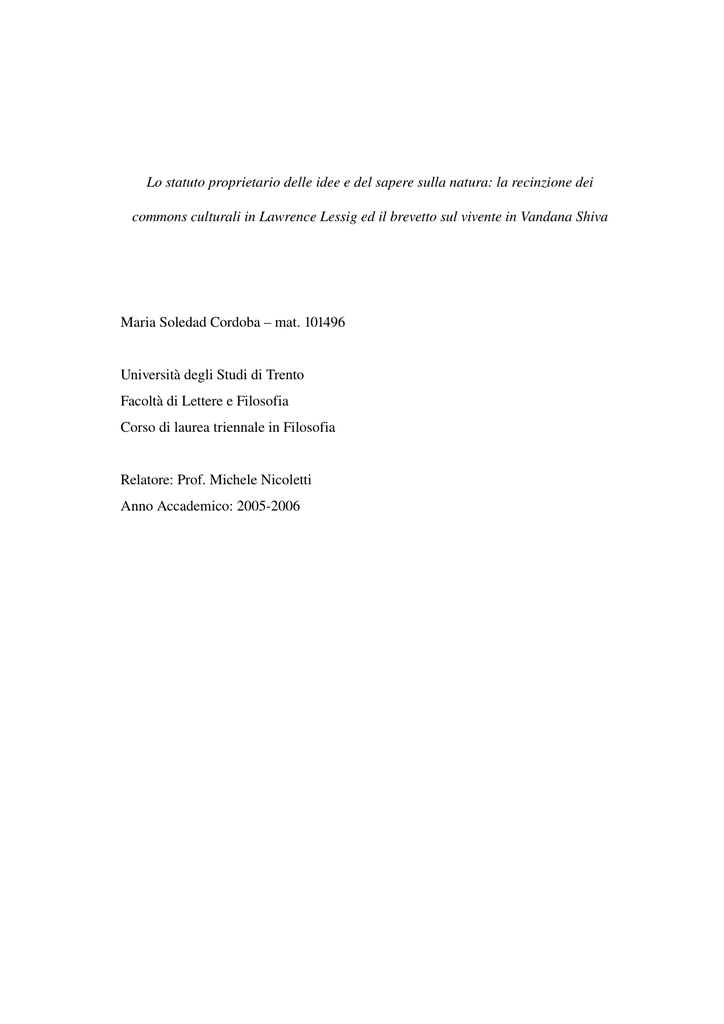 Lo statuto proprietario delle idee e del sapere sulla natura: la recinzione dei commons culturali in Lawrence Lessig ed il brevetto sul vivente in Vandana Shiva

Maria Soledad Cordoba – mat. 101496

Università degli Studi di Trento
Facoltà di Lettere e Filosofia
Corso di laurea triennale in Filosofia

Relatore: Prof. Michele Nicoletti
Anno Accademico: 2005-2006